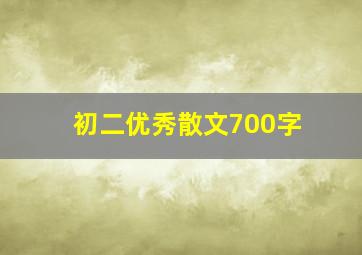 初二优秀散文700字